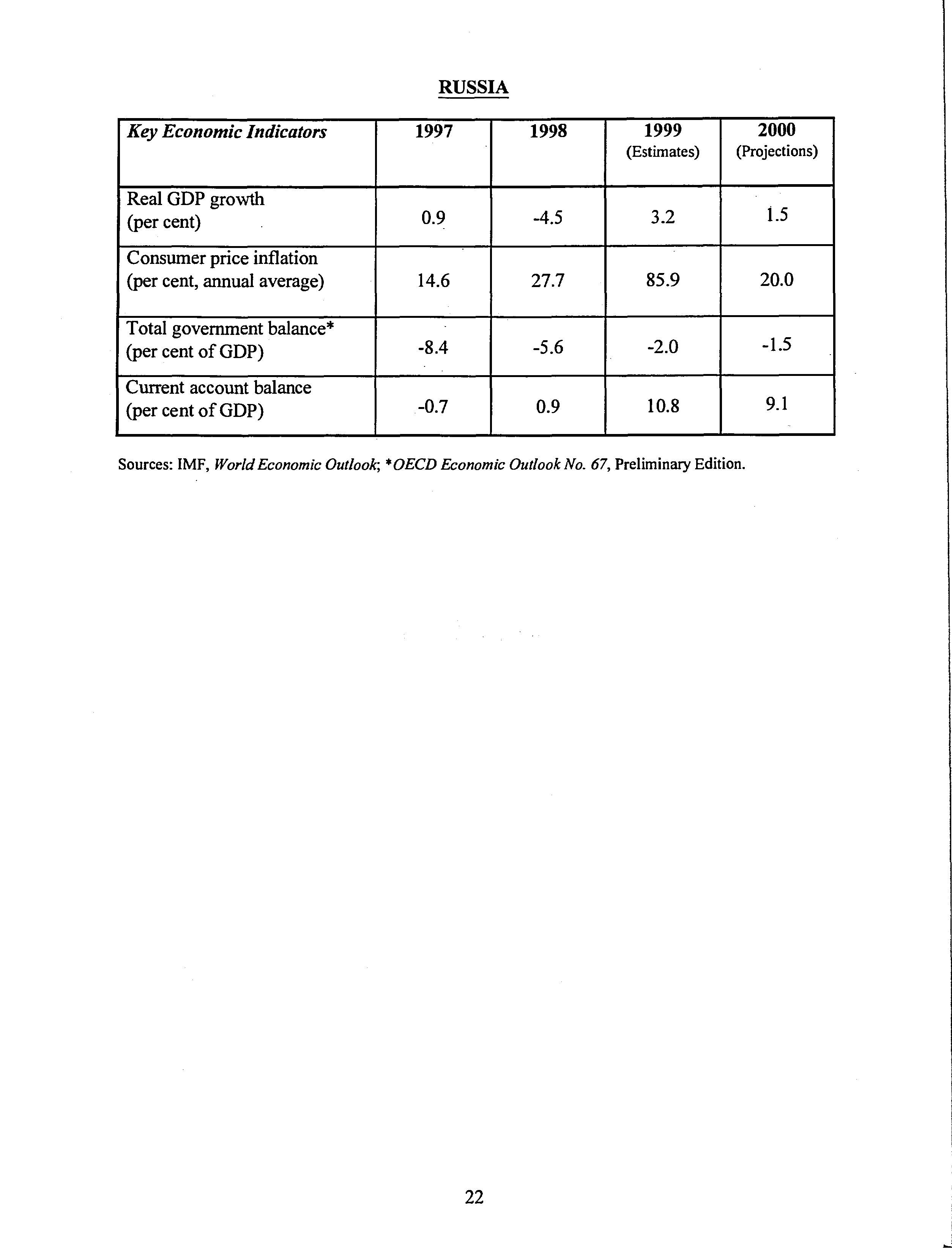 RUSSIA

| Key Economic Indicators | 1997 | 1998 | 1999 (Estimates) | 2000 (Projections) |
|---|---|---|---|---|
| Real GDP growth (per cent) | 0.9 | -4.5 | 3.2 | 1.5 |
| Consumer price inflation (per cent, annual average) | 14.6 | 27.7 | 85.9 | 20.0 |
| Total government balance* (per cent of GDP) | -8.4 | -5.6 | -2.0 | -1.5 |
| Current account balance (per cent of GDP) | -0.7 | 0.9 | 10.8 | 9.1 |

Sources: IMF, World Economic Outlook; *OECD Economic Outlook No. 67, Preliminary Edition.

22